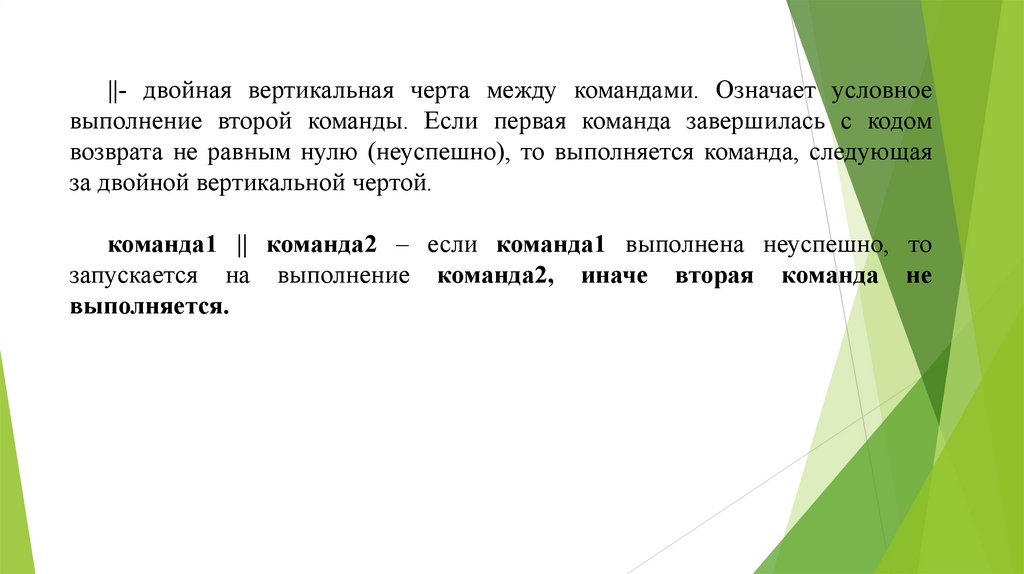 ||- двойная вертикальная черта между командами. Означает условное выполнение второй команды. Если первая команда завершилась с кодом возврата не равным нулю (неуспешно), то выполняется команда, следующая за двойной вертикальной чертой.

команда1 || команда2 – если команда1 выполнена неуспешно, то запускается на выполнение команда2, иначе вторая команда не выполняется.